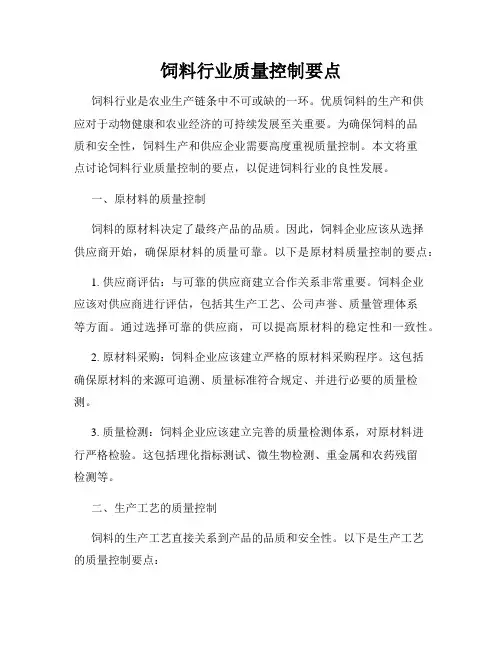 饲料行业质量控制要点

饲料行业是农业生产链条中不可或缺的一环。优质饲料的生产和供应对于动物健康和农业经济的可持续发展至关重要。为确保饲料的品质和安全性，饲料生产和供应企业需要高度重视质量控制。本文将重点讨论饲料行业质量控制的要点，以促进饲料行业的良性发展。

一、原材料的质量控制

饲料的原材料决定了最终产品的品质。因此，饲料企业应该从选择供应商开始，确保原材料的质量可靠。以下是原材料质量控制的要点：

1. 供应商评估：与可靠的供应商建立合作关系非常重要。饲料企业应该对供应商进行评估，包括其生产工艺、公司声誉、质量管理体系等方面。通过选择可靠的供应商，可以提高原材料的稳定性和一致性。

2. 原材料采购：饲料企业应该建立严格的原材料采购程序。这包括确保原材料的来源可追溯、质量标准符合规定、并进行必要的质量检测。

3. 质量检测：饲料企业应该建立完善的质量检测体系，对原材料进行严格检验。这包括理化指标测试、微生物检测、重金属和农药残留检测等。

二、生产工艺的质量控制

饲料的生产工艺直接关系到产品的品质和安全性。以下是生产工艺的质量控制要点：